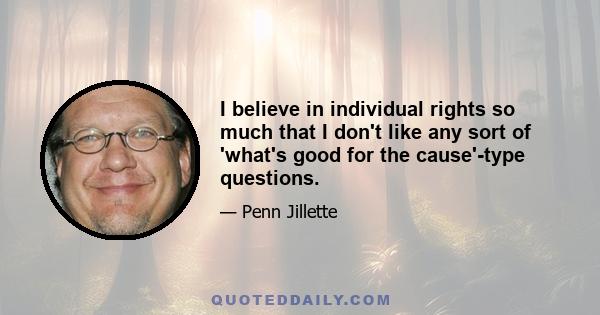 I believe in individual rights so much that I don't like any sort of 'what's good for the cause'-type questions.

— Penn Jillette

QUOTEDDAILY.COM